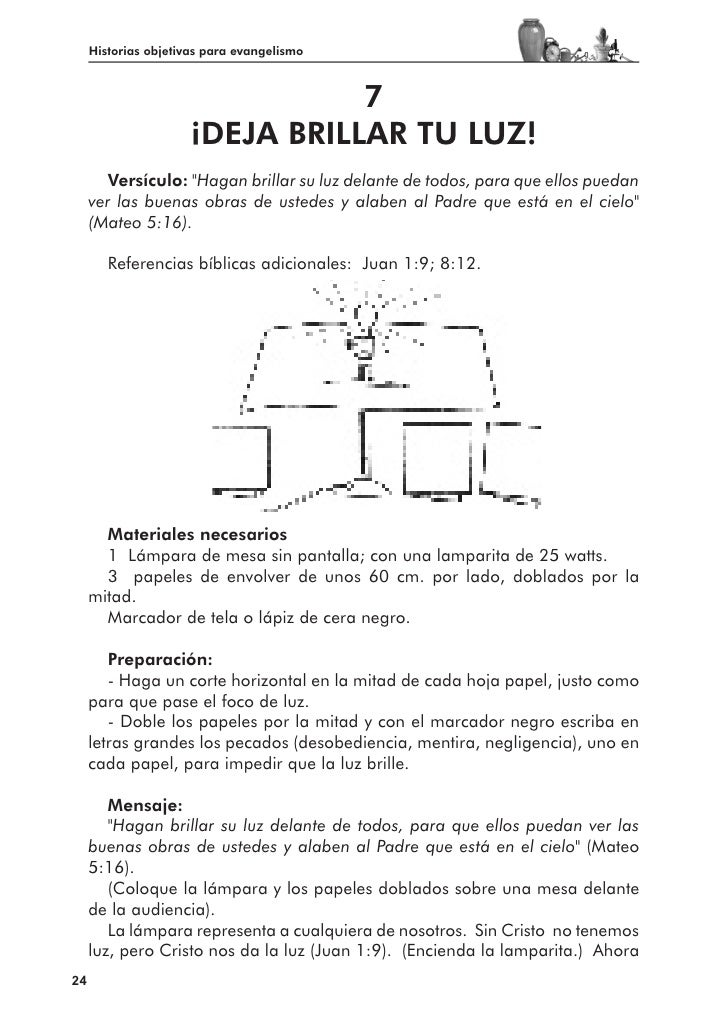 Historias objetivas para evangelismo

7
¡DEJA BRILLAR TU LUZ!

Versículo: "Hagan brillar su luz delante de todos, para que ellos puedan ver las buenas obras de ustedes y alaben al Padre que está en el cielo" (Mateo 5:16).

Referencias bíblicas adicionales: Juan 1:9; 8:12.

Materiales necesarios
1 Lámpara de mesa sin pantalla; con una lamparita de 25 watts.
3 papeles de envolver de unos 60 cm. por lado, doblados por la mitad.
Marcador de tela o lápiz de cera negro.

Preparación:
- Haga un corte horizontal en la mitad de cada hoja papel, justo como para que pase el foco de luz.
- Doble los papeles por la mitad y con el marcador negro escriba en letras grandes los pecados (desobediencia, mentira, negligencia), uno en cada papel, para impedir que la luz brille.

Mensaje:
"Hagan brillar su luz delante de todos, para que ellos puedan ver las buenas obras de ustedes y alaben al Padre que está en el cielo" (Mateo 5:16).
(Coloque la lámpara y los papeles doblados sobre una mesa delante de la audiencia).
La lámpara representa a cualquiera de nosotros. Sin Cristo no tenemos luz, pero Cristo nos da la luz (Juan 1:9). (Encienda la lamparita.) Ahora

24